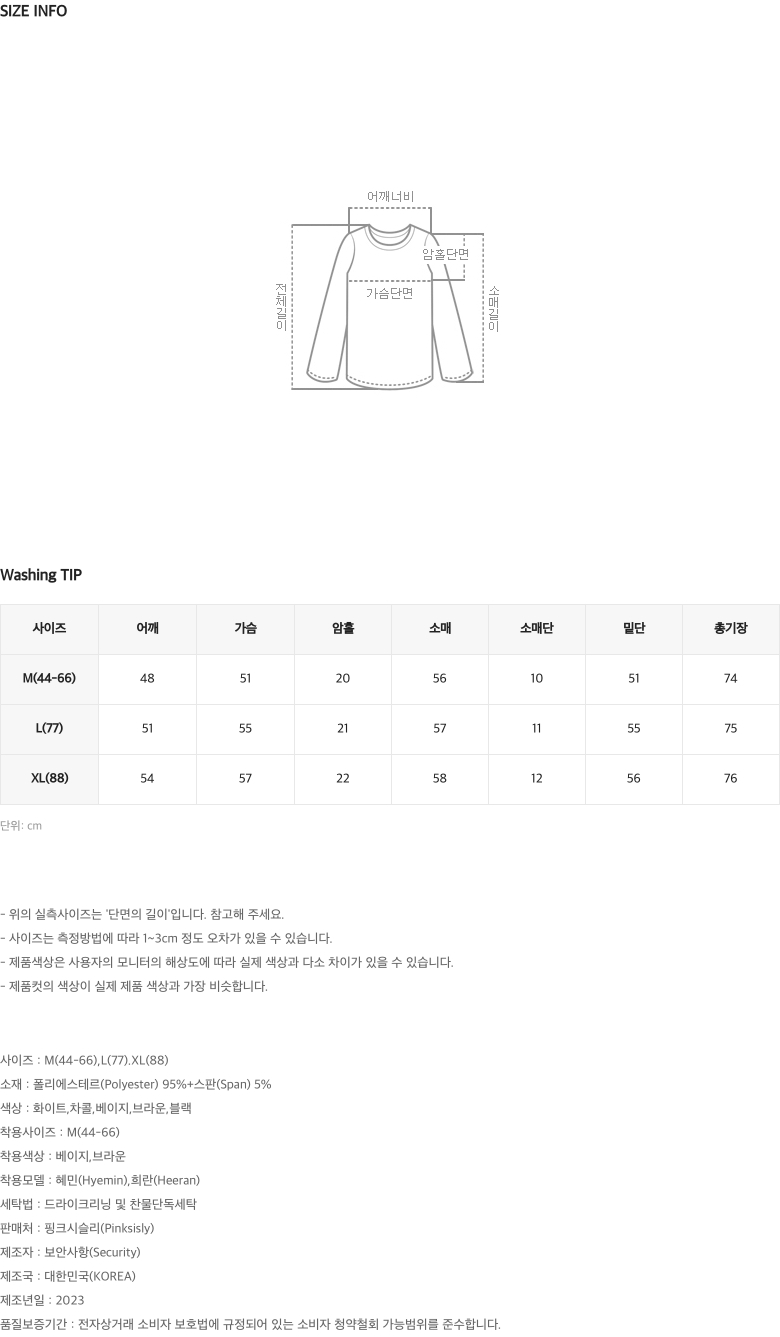 SIZE INFO

어깨너비

암홀단면

가슴단면

전체길이

소매길이

Washing TIP

| 사이즈 | 어깨 | 가슴 | 암홀 | 소매 | 소매단 | 밑단 | 총기장 |
|---|---|---|---|---|---|---|---|
| M(44-66) | 48 | 51 | 20 | 56 | 10 | 51 | 74 |
| L(77) | 51 | 55 | 21 | 57 | 11 | 55 | 75 |
| XL(88) | 54 | 57 | 22 | 58 | 12 | 56 | 76 |

단위: cm

- 위의 실측사이즈는 '단면의 길이'입니다. 참고해 주세요.
- 사이즈는 측정방법에 따라 1~3cm 정도 오차가 있을 수 있습니다.
- 제품색상은 사용자의 모니터의 해상도에 따라 실제 색상과 다소 차이가 있을 수 있습니다.
- 제품컷의 색상이 실제 제품 색상과 가장 비슷합니다.

사이즈 : M(44-66),L(77).XL(88)
소재 : 폴리에스테르(Polyester) 95%+스판(Span) 5%
색상 : 화이트,차콜,베이지,브라운,블랙
착용사이즈 : M(44-66)
착용색상 : 베이지,브라운
착용모델 : 혜민(Hyemin),희란(Heeran)
세탁법 : 드라이크리닝 및 찬물단독세탁
판매처 : 핑크시슬리(Pinksisly)
제조자 : 보안사항(Security)
제조국 : 대한민국(KOREA)
제조년일 : 2023
품질보증기간 : 전자상거래 소비자 보호법에 규정되어 있는 소비자 청약철회 가능범위를 준수합니다.